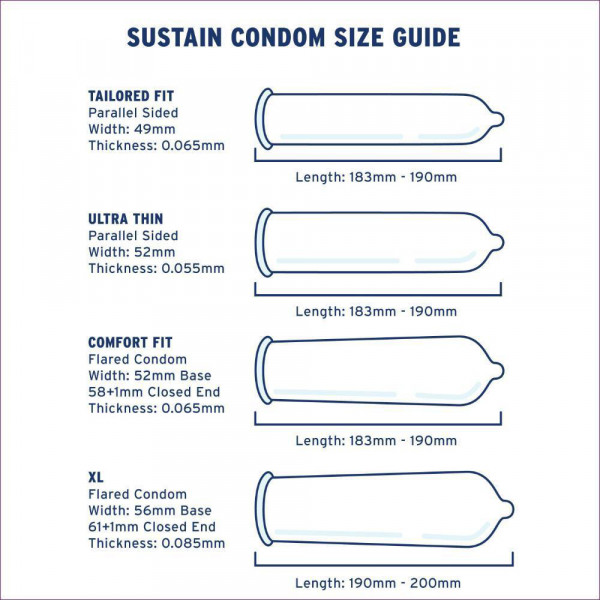 SUSTAIN CONDOM SIZE GUIDE

TAILORED FIT
Parallel Sided
Width: 49mm
Thickness: 0.065mm

Length: 183mm - 190mm

ULTRA THIN
Parallel Sided
Width: 52mm
Thickness: 0.055mm

Length: 183mm - 190mm

COMFORT FIT
Flared Condom
Width: 52mm Base
58+1mm Closed End
Thickness: 0.065mm

Length: 183mm - 190mm

XL
Flared Condom
Width: 56mm Base
61+1mm Closed End
Thickness: 0.085mm

Length: 190mm - 200mm